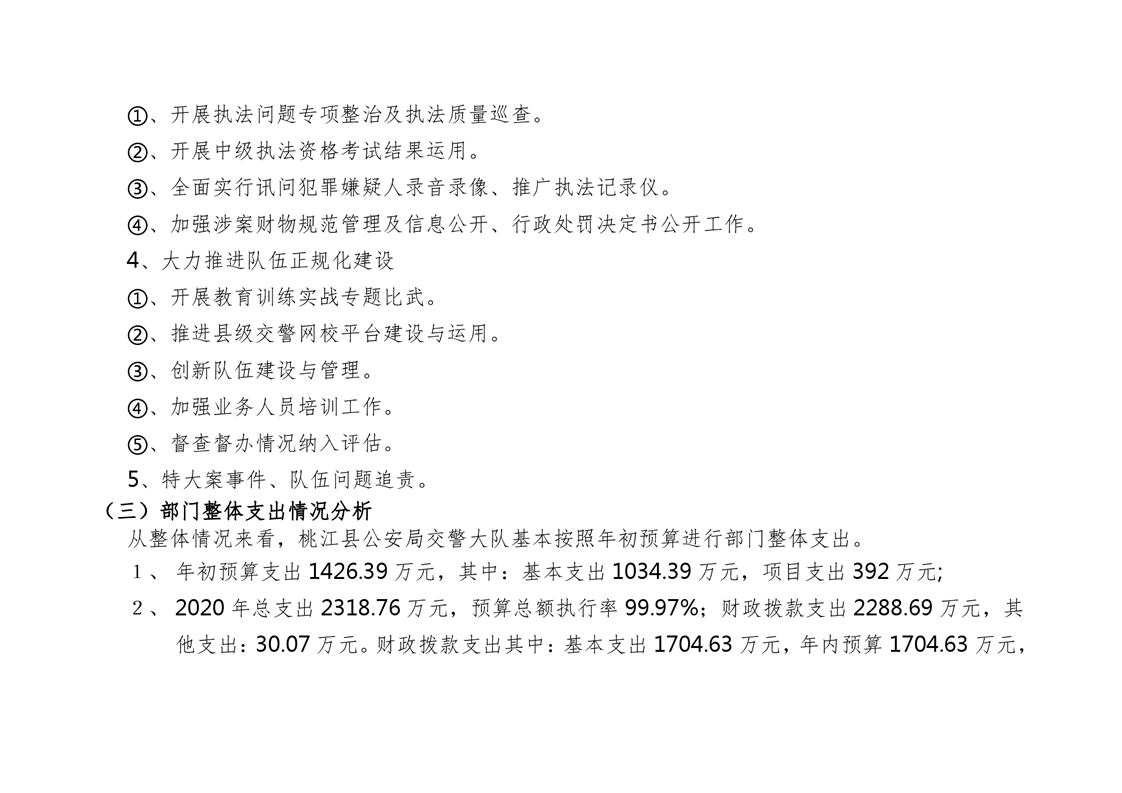 ①、开展执法问题专项整治及执法质量巡查。

②、开展中级执法资格考试结果运用。

③、全面实行讯问犯罪嫌疑人录音录像、推广执法记录仪。

④、加强涉案财物规范管理及信息公开、行政处罚决定书公开工作。

4、大力推进队伍正规化建设

①、开展教育训练实战专题比武。

②、推进县级交警网校平台建设与运用。

③、创新队伍建设与管理。

④、加强业务人员培训工作。

⑤、督查督办情况纳入评估。

5、特大案事件、队伍问题追责。

（三）部门整体支出情况分析

从整体情况来看，桃江县公安局交警大队基本按照年初预算进行部门整体支出。

1、年初预算支出1426.39万元，其中：基本支出1034.39万元，项目支出392万元;

2、2020年总支出2318.76万元，预算总额执行率99.97%；财政拨款支出2288.69万元，其他支出：30.07万元。财政拨款支出其中：基本支出1704.63万元，年内预算1704.63万元，